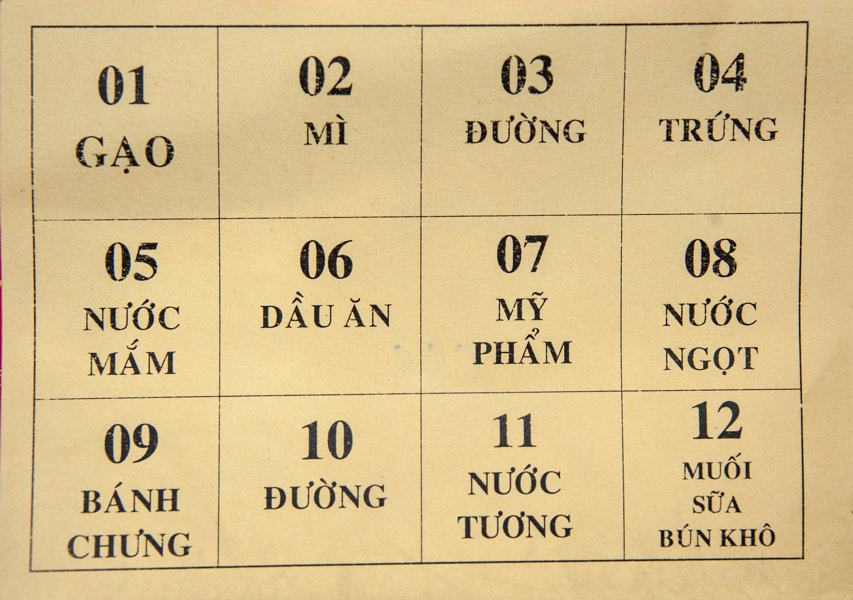 | 01 GẠO | 02 MÌ | 03 ĐƯỜNG | 04 TRỨNG |
|---|---|---|---|
| 05 NƯỚC MẮM | 06 DẦU ĂN | 07 MỸ PHẨM | 08 NƯỚC NGỌT |
| 09 BÁNH CHƯNG | 10 ĐƯỜNG | 11 NƯỚC TƯƠNG | 12 MUỐI SỮA BÚN KHÔ |